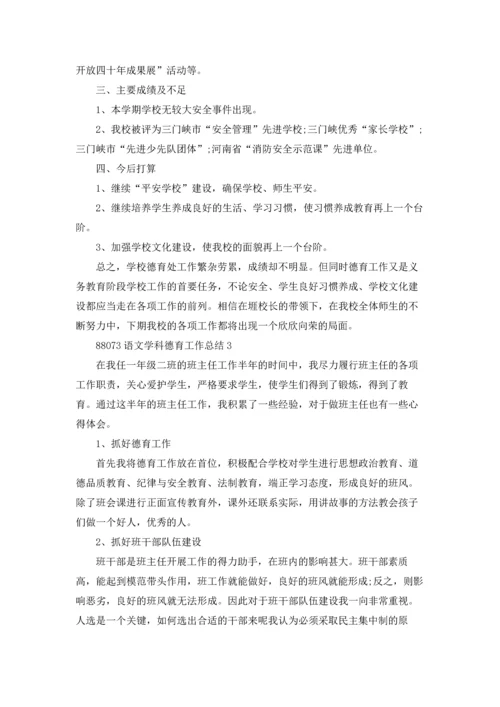 开放四十年成果展”活动等。

三、主要成绩及不足

1、本学期学校无较大安全事件出现。

2、我校被评为三门峡市“安全管理”先进学校;三门峡优秀“家长学校”;三门峡市“先进少先队团体”;河南省“消防安全示范课”先进单位。

四、今后打算

1、继续“平安学校”建设，确保学校、师生平安。

2、继续培养学生养成良好的生活、学习习惯，使习惯养成教育再上一个台阶。

3、加强学校文化建设，使我校的面貌再上一个台阶。

总之，学校德育处工作繁杂劳累，成绩却不明显。但同时德育工作又是义务教育阶段学校工作的首要任务，不论安全、学生良好习惯养成、学校文化建设都应当走在各项工作的前列。相信在堰校长的带领下，在我校全体师生的不断努力中，下期我校的各项工作都将出现一个欣欣向荣的局面。

88073 语文学科德育工作总结 3

在我任一年级二班的班主任工作半年的时间中，我尽力履行班主任的各项工作职责，关心爱护学生，严格要求学生，使学生们得到了锻炼，得到了教育。通过这半年的班主任工作，我积累了一些经验，对于做班主任也有一些心得体会。

1、抓好德育工作

首先我将德育工作放在首位，积极配合学校对学生进行思想政治教育、道德品质教育、纪律与安全教育、法制教育，端正学习态度，形成良好的班风。除了班会课进行正面宣传教育外，课外还联系实际，用讲故事的方法教会孩子们做一个好人，优秀的人。

2、抓好班干部队伍建设

班干部是班主任开展工作的得力助手，在班内的影响甚大。班干部素质高，能起到模范带头作用，班工作就能做好，良好的班风就能形成;反之，则影响恶劣，良好的班风就无法形成。因此对于班干部队伍建设我一向非常重视。人选是一个关键，如何选出合适的干部来呢我认为必须采取民主集中制的原